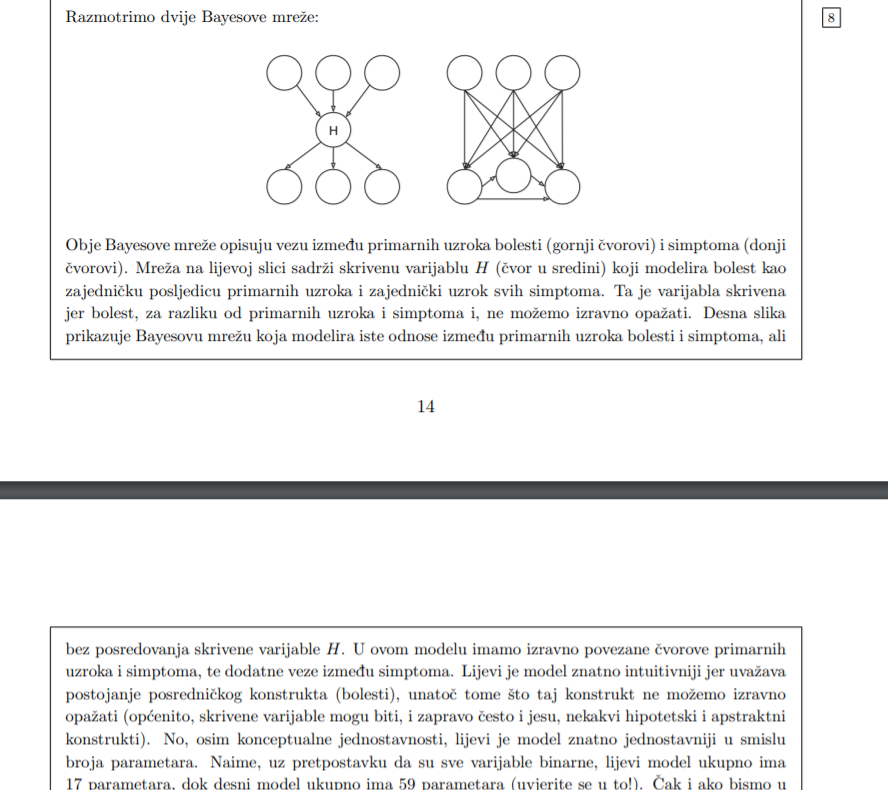 Razmotrimo dvije Bayesove mreže:

8

H

Obje Bayesove mreže opisuju vezu između primarnih uzroka bolesti (gornji čvorovi) i simptoma (donji čvorovi). Mreža na lijevoj slici sadrži skrivenu varijablu $H$ (čvor u sredini) koji modelira bolest kao zajedničku posljedicu primarnih uzroka i zajednički uzrok svih simptoma. Ta je varijabla skrivena jer bolest, za razliku od primarnih uzroka i simptoma i, ne možemo izravno opažati. Desna slika prikazuje Bayesovu mrežu koja modelira iste odnose između primarnih uzroka bolesti i simptoma, ali

14

bez posredovanja skrivene varijable $H$. U ovom modelu imamo izravno povezane čvorove primarnih uzroka i simptoma, te dodatne veze između simptoma. Lijevi je model znatno intuitivniji jer uvažava postojanje posredničkog konstrukta (bolesti), unatoč tome što taj konstrukt ne možemo izravno opažati (općenito, skrivene varijable mogu biti, i zapravo često i jesu, nekakvi hipotetski i apstraktni konstrukti). No, osim konceptualne jednostavnosti, lijevi je model znatno jednostavniji u smislu broja parametara. Naime, uz pretpostavku da su sve varijable binarne, lijevi model ukupno ima 17 parametara, dok desni model ukupno ima 59 parametara (uvjerite se u to!). Čak i ako bismo u